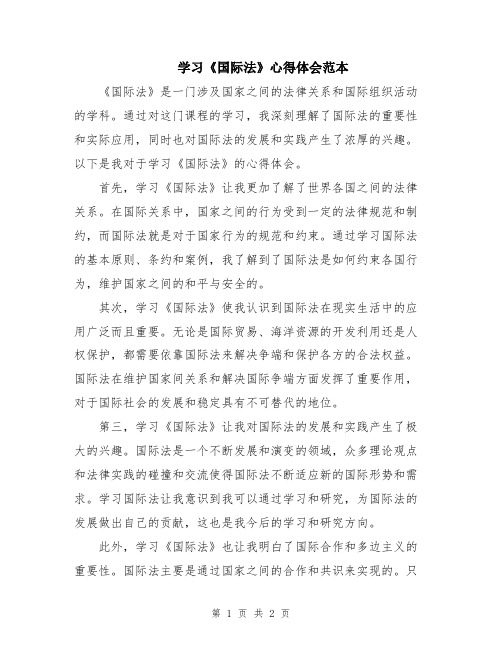 学习《国际法》心得体会范本

《国际法》是一门涉及国家之间的法律关系和国际组织活动的学科。通过对这门课程的学习，我深刻理解了国际法的重要性和实际应用，同时也对国际法的发展和实践产生了浓厚的兴趣。以下是我对于学习《国际法》的心得体会。

首先，学习《国际法》让我更加了解了世界各国之间的法律关系。在国际关系中，国家之间的行为受到一定的法律规范和制约，而国际法就是对于国家行为的规范和约束。通过学习国际法的基本原则、条约和案例，我了解到了国际法是如何约束各国行为，维护国家之间的和平与安全的。

其次，学习《国际法》使我认识到国际法在现实生活中的应用广泛而且重要。无论是国际贸易、海洋资源的开发利用还是人权保护，都需要依靠国际法来解决争端和保护各方的合法权益。国际法在维护国家间关系和解决国际争端方面发挥了重要作用，对于国际社会的发展和稳定具有不可替代的地位。

第三，学习《国际法》让我对国际法的发展和实践产生了极大的兴趣。国际法是一个不断发展和演变的领域，众多理论观点和法律实践的碰撞和交流使得国际法不断适应新的国际形势和需求。学习国际法让我意识到我可以通过学习和研究，为国际法的发展做出自己的贡献，这也是我今后的学习和研究方向。

此外，学习《国际法》也让我明白了国际合作和多边主义的重要性。国际法主要是通过国家之间的合作和共识来实现的。只

第 1 页 共 2 页